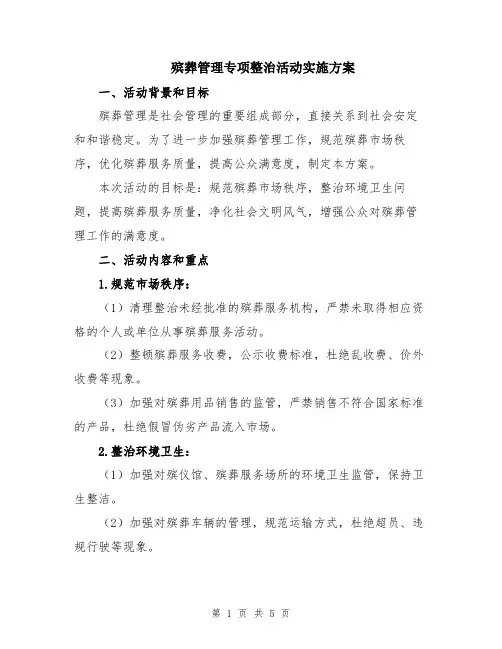 殡葬管理专项整治活动实施方案

一、活动背景和目标

殡葬管理是社会管理的重要组成部分，直接关系到社会安定和和谐稳定。为了进一步加强殡葬管理工作，规范殡葬市场秩序，优化殡葬服务质量，提高公众满意度，制定本方案。

本次活动的目标是：规范殡葬市场秩序，整治环境卫生问题，提高殡葬服务质量，净化社会文明风气，增强公众对殡葬管理工作的满意度。

二、活动内容和重点

1.规范市场秩序：

（1）清理整治未经批准的殡葬服务机构，严禁未取得相应资格的个人或单位从事殡葬服务活动。

（2）整顿殡葬服务收费，公示收费标准，杜绝乱收费、价外收费等现象。

（3）加强对殡葬用品销售的监管，严禁销售不符合国家标准的产品，杜绝假冒伪劣产品流入市场。

2.整治环境卫生：

（1）加强对殡仪馆、殡葬服务场所的环境卫生监管，保持卫生整洁。

（2）加强对殡葬车辆的管理，规范运输方式，杜绝超员、违规行驶等现象。

第 1 页 共 5 页